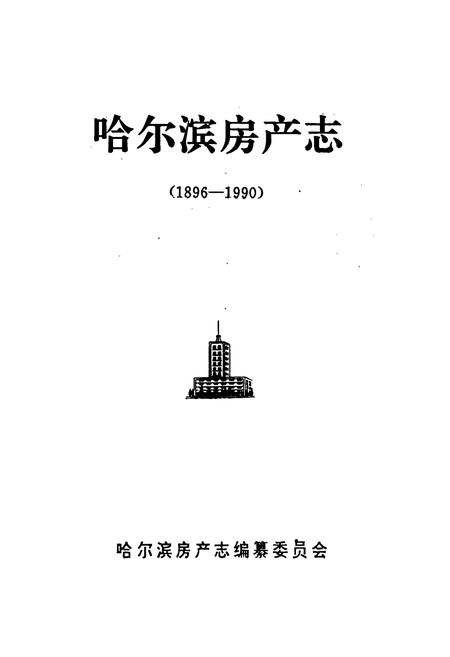 哈尔滨房产志

(1896—1990)

哈尔滨房产志编纂委员会